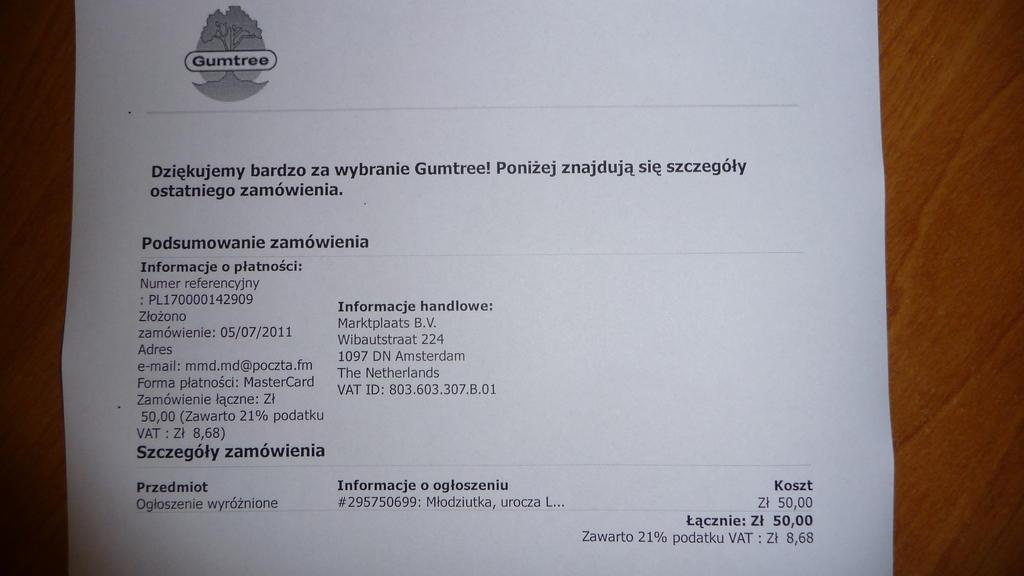 Gumtree

Dziękujemy bardzo za wybranie Gumtree! Poniżej znajdują się szczegóły ostatniego zamówienia.

Podsumowanie zamówienia

Informacje o płatności:
Numer referencyjny
: PL170000142909
Złożono
zamówienie: 05/07/2011
Adres
e-mail: mmd.md@poczta.fm
Forma płatności: MasterCard
Zamówienie łączne: Zł
50,00 (Zawarto 21% podatku VAT : Zł 8,68)

Informacje handlowe:
Marktplaats B.V.
Wibautstraat 224
1097 DN Amsterdam
The Netherlands
VAT ID: 803.603.307.B.01

Szczegóły zamówienia

| Przedmiot | Informacje o ogłoszeniu | Koszt |
|---|---|---|
| Ogłoszenie wyróżnione | #295750699: Młodziutka, urocza L... | Zł 50,00 |

Łącznie: Zł 50,00
Zawarto 21% podatku VAT : Zł 8,68